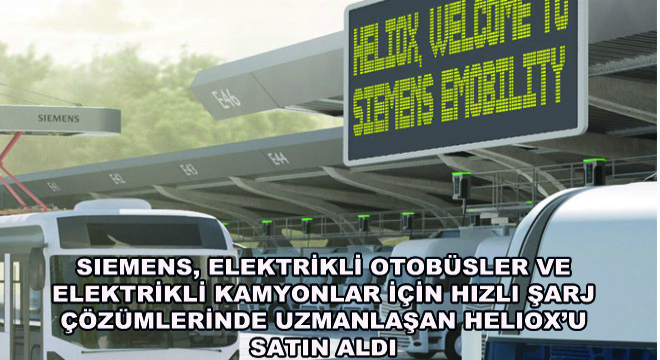 HELIOX, WELCOME TO SIEMENS EMOBILITY

SIEMENS

E46

E44

E43

E42

E41

SIEMENS, ELEKTRİKLİ OTOBÜSLER VE ELEKTRİKLİ KAMYONLAR İÇİN HIZLI ŞARJ ÇÖZÜMLERİNDE UZMANLAŞAN HELIOX'U SATIN ALDI